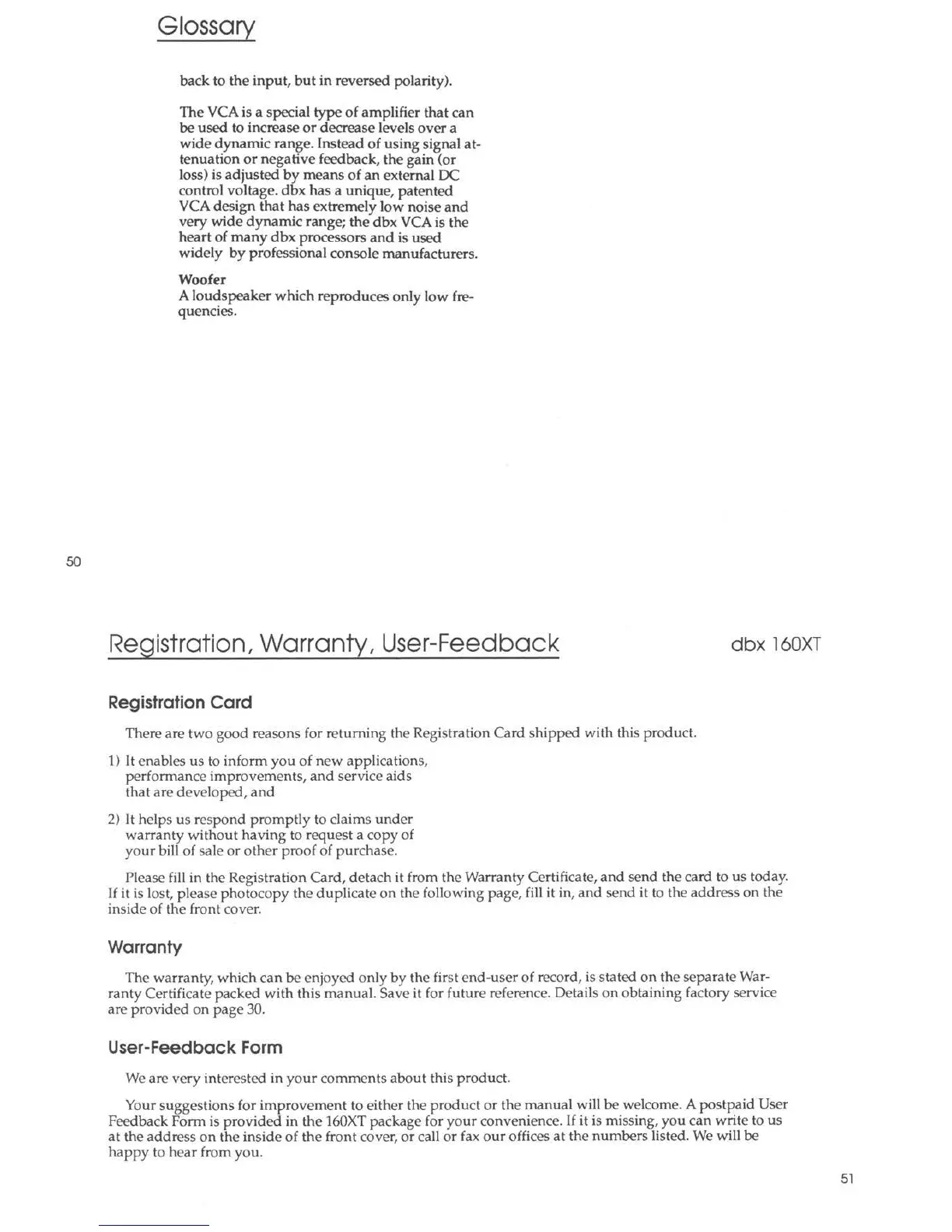 Glossary

back to the input, but in reversed polarity).

The VCA is a special type of amplifier that can be used to increase or decrease levels over a wide dynamic range. Instead of using signal attenuation or negative feedback, the gain (or loss) is adjusted by means of an external DC control voltage. dbx has a unique, patented VCA design that has extremely low noise and very wide dynamic range; the dbx VCA is the heart of many dbx processors and is used widely by professional console manufacturers.

Woofer
A loudspeaker which reproduces only low frequencies.

50

Registration, Warranty, User-Feedback

dbx 160XT

Registration Card

There are two good reasons for returning the Registration Card shipped with this product.

1) It enables us to inform you of new applications, performance improvements, and service aids that are developed, and

2) It helps us respond promptly to claims under warranty without having to request a copy of your bill of sale or other proof of purchase.

Please fill in the Registration Card, detach it from the Warranty Certificate, and send the card to us today. If it is lost, please photocopy the duplicate on the following page, fill it in, and send it to the address on the inside of the front cover.

Warranty

The warranty, which can be enjoyed only by the first end-user of record, is stated on the separate Warranty Certificate packed with this manual. Save it for future reference. Details on obtaining factory service are provided on page 30.

User-Feedback Form

We are very interested in your comments about this product.

Your suggestions for improvement to either the product or the manual will be welcome. A postpaid User Feedback Form is provided in the 160XT package for your convenience. If it is missing, you can write to us at the address on the inside of the front cover, or call or fax our offices at the numbers listed. We will be happy to hear from you.

51